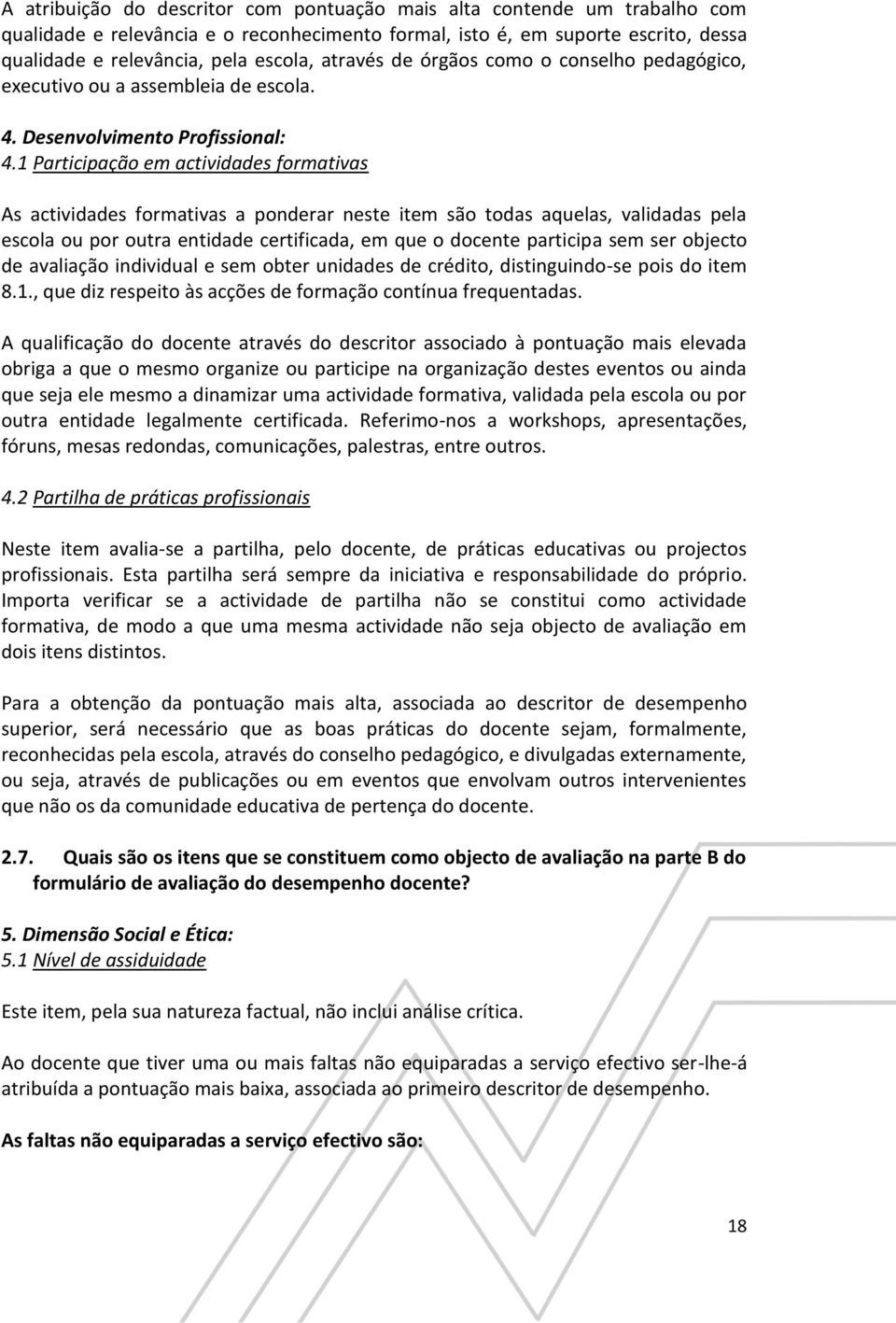 A atribuição do descritor com pontuação mais alta contende um trabalho com qualidade e relevância e o reconhecimento formal, isto é, em suporte escrito, dessa qualidade e relevância, pela escola, através de órgãos como o conselho pedagógico, executivo ou a assembleia de escola.

4. Desenvolvimento Profissional:
4.1 Participação em actividades formativas

As actividades formativas a ponderar neste item são todas aquelas, validadas pela escola ou por outra entidade certificada, em que o docente participa sem ser objecto de avaliação individual e sem obter unidades de crédito, distinguindo-se pois do item 8.1., que diz respeito às acções de formação contínua frequentadas.

A qualificação do docente através do descritor associado à pontuação mais elevada obriga a que o mesmo organize ou participe na organização destes eventos ou ainda que seja ele mesmo a dinamizar uma actividade formativa, validada pela escola ou por outra entidade legalmente certificada. Referimo-nos a workshops, apresentações, fóruns, mesas redondas, comunicações, palestras, entre outros.

4.2 Partilha de práticas profissionais

Neste item avalia-se a partilha, pelo docente, de práticas educativas ou projectos profissionais. Esta partilha será sempre da iniciativa e responsabilidade do próprio. Importa verificar se a actividade de partilha não se constitui como actividade formativa, de modo a que uma mesma actividade não seja objecto de avaliação em dois itens distintos.

Para a obtenção da pontuação mais alta, associada ao descritor de desempenho superior, será necessário que as boas práticas do docente sejam, formalmente, reconhecidas pela escola, através do conselho pedagógico, e divulgadas externamente, ou seja, através de publicações ou em eventos que envolvam outros intervenientes que não os da comunidade educativa de pertença do docente.

2.7. Quais são os itens que se constituem como objecto de avaliação na parte B do formulário de avaliação do desempenho docente?

5. Dimensão Social e Ética:
5.1 Nível de assiduidade

Este item, pela sua natureza factual, não inclui análise crítica.

Ao docente que tiver uma ou mais faltas não equiparadas a serviço efectivo ser-lhe-á atribuída a pontuação mais baixa, associada ao primeiro descritor de desempenho.

As faltas não equiparadas a serviço efectivo são:

18